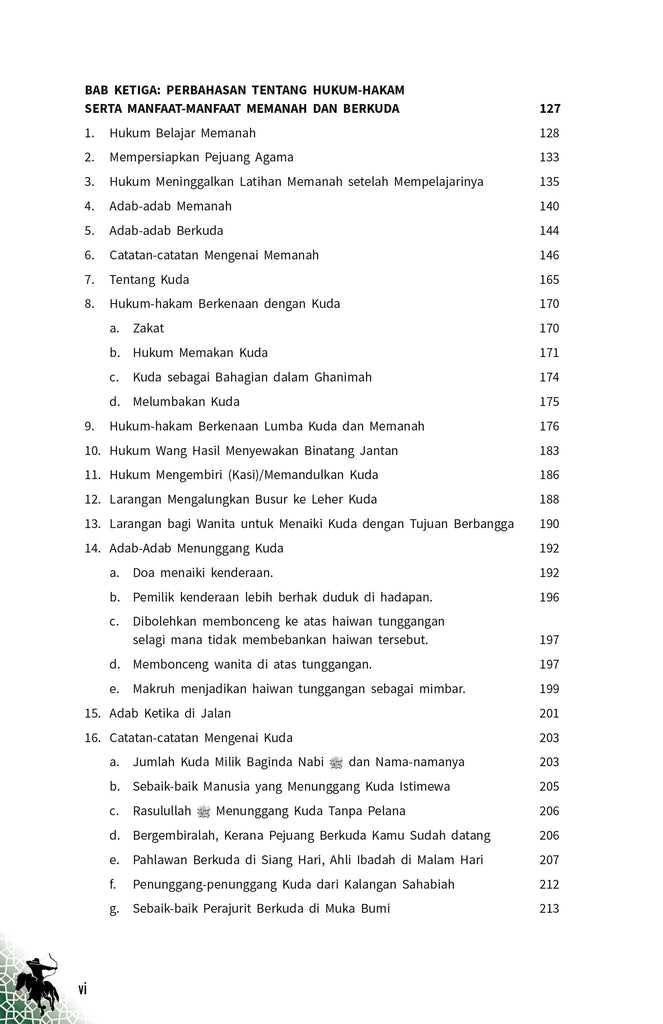 BAB KETIGA: PERBAHASAN TENTANG HUKUM-HAKAM SERTA MANFAAT-MANFAAT MEMANAH DAN BERKUDA 127

1. Hukum Belajar Memanah 128
2. Mempersiapkan Pejuang Agama 133
3. Hukum Meninggalkan Latihan Memanah setelah Mempelajarinya 135
4. Adab-adab Memanah 140
5. Adab-adab Berkuda 144
6. Catatan-catatan Mengenai Memanah 146
7. Tentang Kuda 165
8. Hukum-hakam Berkenaan dengan Kuda 170
a. Zakat 170
b. Hukum Memakan Kuda 171
c. Kuda sebagai Bahagian dalam Ghanimah 174
d. Melumbakan Kuda 175
9. Hukum-hakam Berkenaan Lumba Kuda dan Memanah 176
10. Hukum Wang Hasil Menyewakan Binatang Jantan 183
11. Hukum Mengembiri (Kasi)/Memandulkan Kuda 186
12. Larangan Mengalungkan Busur ke Leher Kuda 188
13. Larangan bagi Wanita untuk Menaiki Kuda dengan Tujuan Berbangga 190
14. Adab-Adab Menunggang Kuda 192
a. Doa menaiki kenderaan. 192
b. Pemilik kenderaan lebih berhak duduk di hadapan. 196
c. Dibolehkan membonceng ke atas haiwan tunggangan selagi mana tidak membebankan haiwan tersebut. 197
d. Membonceng wanita di atas tunggangan. 197
e. Makruh menjadikan haiwan tunggangan sebagai mimbar. 199
15. Adab Ketika di Jalan 201
16. Catatan-catatan Mengenai Kuda 203
a. Jumlah Kuda Milik Baginda Nabi ﷺ dan Nama-namanya 203
b. Sebaik-baik Manusia yang Menunggang Kuda Istimewa 205
c. Rasulullah ﷺ Menunggang Kuda Tanpa Pelana 206
d. Bergembiralah, Kerana Pejuang Berkuda Kamu Sudah datang 206
e. Pahlawan Berkuda di Siang Hari, Ahli Ibadah di Malam Hari 207
f. Penunggang-penunggang Kuda dari Kalangan Sahabiah 212
g. Sebaik-baik Perajurit Berkuda di Muka Bumi 213

vi